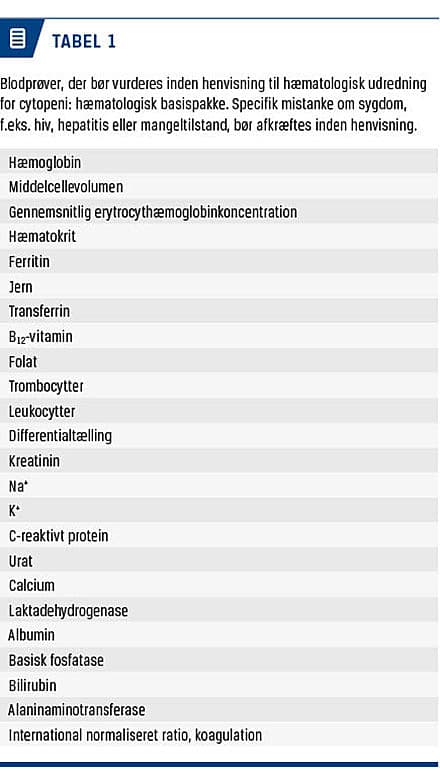 TABEL 1

Blodprøver, der bør vurderes inden henvisning til hæmatologisk udredning for cytopeni: hæmatologisk basispakke. Specifik mistanke om sygdom, f.eks. hiv, hepatitis eller mangeltilstand, bør afkræftes inden henvisning.

| |
|---|
| Hæmoglobin |
| Middelcellevolumen |
| Gennemsnitlig erytrocythæmoglobinkoncentration |
| Hæmatokrit |
| Ferritin |
| Jern |
| Transferrin |
| $B_{12}$-vitamin |
| Folat |
| Trombocytter |
| Leukocytter |
| Differentialtælling |
| Kreatinin |
| $Na^+$ |
| $K^+$ |
| C-reaktivt protein |
| Urat |
| Calcium |
| Laktadehydrogenase |
| Albumin |
| Basisk fosfatase |
| Bilirubin |
| Alaninaminotransferase |
| International normaliseret ratio, koagulation |